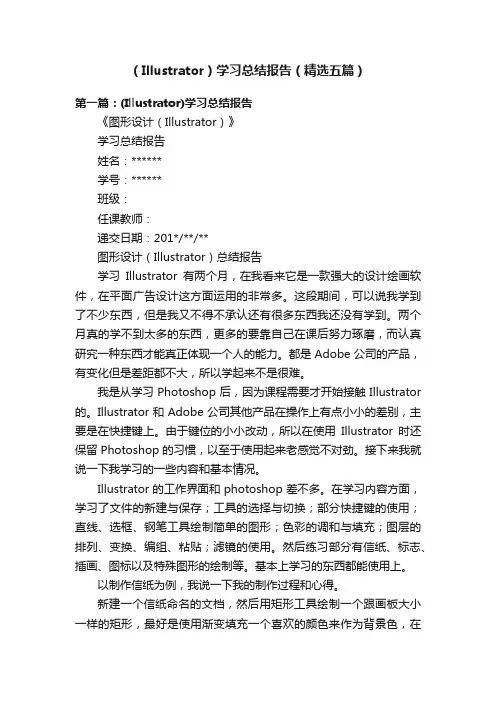 （Illustrator）学习总结报告（精选五篇）

第一篇：(Illustrator)学习总结报告

《图形设计（Illustrator）》

学习总结报告

姓名：******

学号：******

班级：

任课教师：

递交日期：201*/**/**

图形设计（Illustrator）总结报告

学习 Illustrator 有两个月，在我看来它是一款强大的设计绘画软件，在平面广告设计这方面运用的非常多。这段期间，可以说我学到了不少东西，但是我又不得不承认还有很多东西我还没有学到。两个月真的学不到太多的东西，更多的要靠自己在课后努力琢磨，而认真研究一种东西才能真正体现一个人的能力。都是 Adobe 公司的产品，有变化但是差距都不大，所以学起来不是很难。

我是从学习 Photoshop 后，因为课程需要才开始接触 Illustrator 的。Illustrator 和 Adobe 公司其他产品在操作上有点小小的差别，主要是在快捷键上。由于键位的小小改动，所以在使用 Illustrator 时还保留 Photoshop 的习惯，以至于使用起来老感觉不对劲。接下来我就说一下我学习的一些内容和基本情况。

Illustrator 的工作界面和 photoshop 差不多。在学习内容方面，学习了文件的新建与保存；工具的选择与切换；部分快捷键的使用；直线、选框、钢笔工具绘制简单的图形；色彩的调和与填充；图层的排列、变换、编组、粘贴；滤镜的使用。然后练习部分有信纸、标志、插画、图标以及特殊图形的绘制等。基本上学习的东西都能使用上。

以制作信纸为例，我说一下我的制作过程和心得。

新建一个信纸命名的文档，然后用矩形工具绘制一个跟画板大小一样的矩形，最好是使用渐变填充一个喜欢的颜色来作为背景色，在